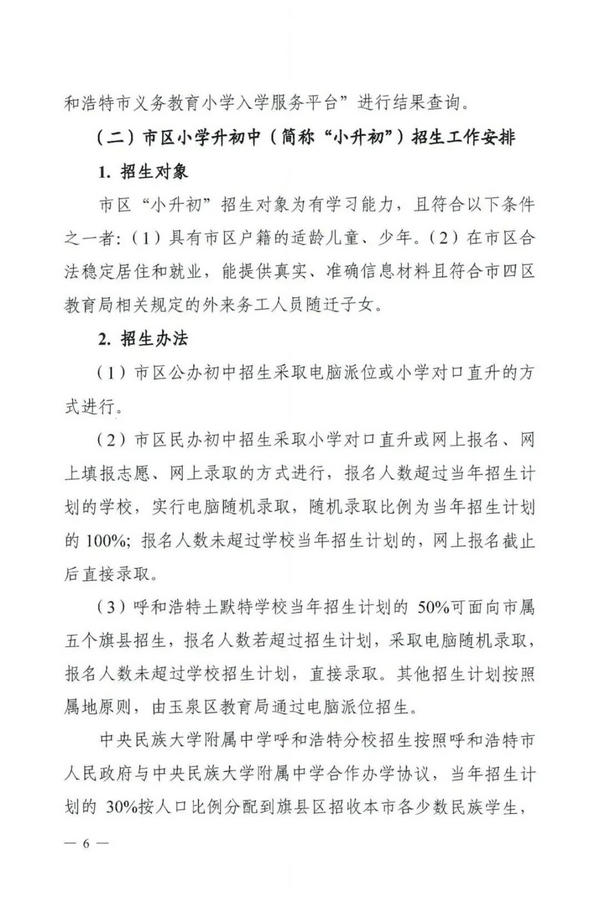 和浩特市义务教育小学入学服务平台”进行结果查询。

（二）市区小学升初中（简称“小升初”）招生工作安排

1. 招生对象

市区“小升初”招生对象为有学习能力，且符合以下条件之一者：（1）具有市区户籍的适龄儿童、少年。（2）在市区合法稳定居住和就业，能提供真实、准确信息材料且符合市四区教育局相关规定的外来务工人员随迁子女。

2. 招生办法

（1）市区公办初中招生采取电脑派位或小学对口直升的方式进行。

（2）市区民办初中招生采取小学对口直升或网上报名、网上填报志愿、网上录取的方式进行，报名人数超过当年招生计划的学校，实行电脑随机录取，随机录取比例为当年招生计划的 100%；报名人数未超过学校当年招生计划的，网上报名截止后直接录取。

（3）呼和浩特土默特学校当年招生计划的 50%可面向市属五个旗县招生，报名人数若超过招生计划，采取电脑随机录取，报名人数未超过学校招生计划，直接录取。其他招生计划按照属地原则，由玉泉区教育局通过电脑派位招生。

中央民族大学附属中学呼和浩特分校招生按照呼和浩特市人民政府与中央民族大学附属中学合作办学协议，当年招生计划的 30%按人口比例分配到旗县区招收本市各少数民族学生，

— 6 —